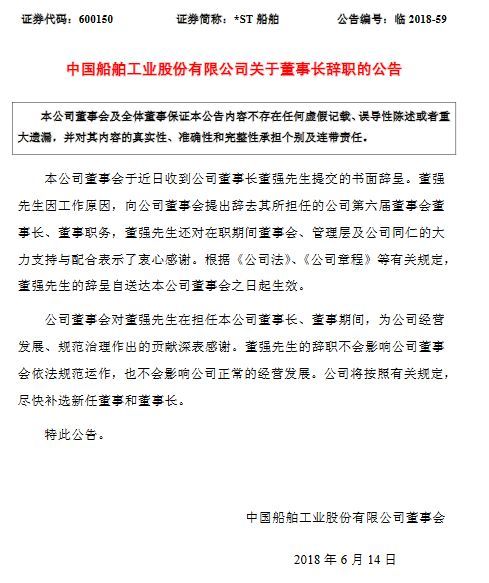 证券代码：600150　　证券简称：*ST 船舶　　公告编号：临 2018-59

中国船舶工业股份有限公司关于董事长辞职的公告

本公司董事会及全体董事保证本公告内容不存在任何虚假记载、误导性陈述或者重大遗漏，并对其内容的真实性、准确性和完整性承担个别及连带责任。

本公司董事会于近日收到公司董事长董强先生提交的书面辞呈。董强先生因工作原因，向公司董事会提出辞去其所担任的公司第六届董事会董事长、董事职务，董强先生还对在职期间董事会、管理层及公司同仁的大力支持与配合表示了衷心感谢。根据《公司法》、《公司章程》等有关规定，董强先生的辞呈自送达本公司董事会之日起生效。

公司董事会对董强先生在担任本公司董事长、董事期间，为公司经营发展、规范治理作出的贡献深表感谢。董强先生的辞职不会影响公司董事会依法规范运作，也不会影响公司正常的经营发展。公司将按照有关规定，尽快补选新任董事和董事长。

特此公告。

中国船舶工业股份有限公司董事会

2018 年 6 月 14 日